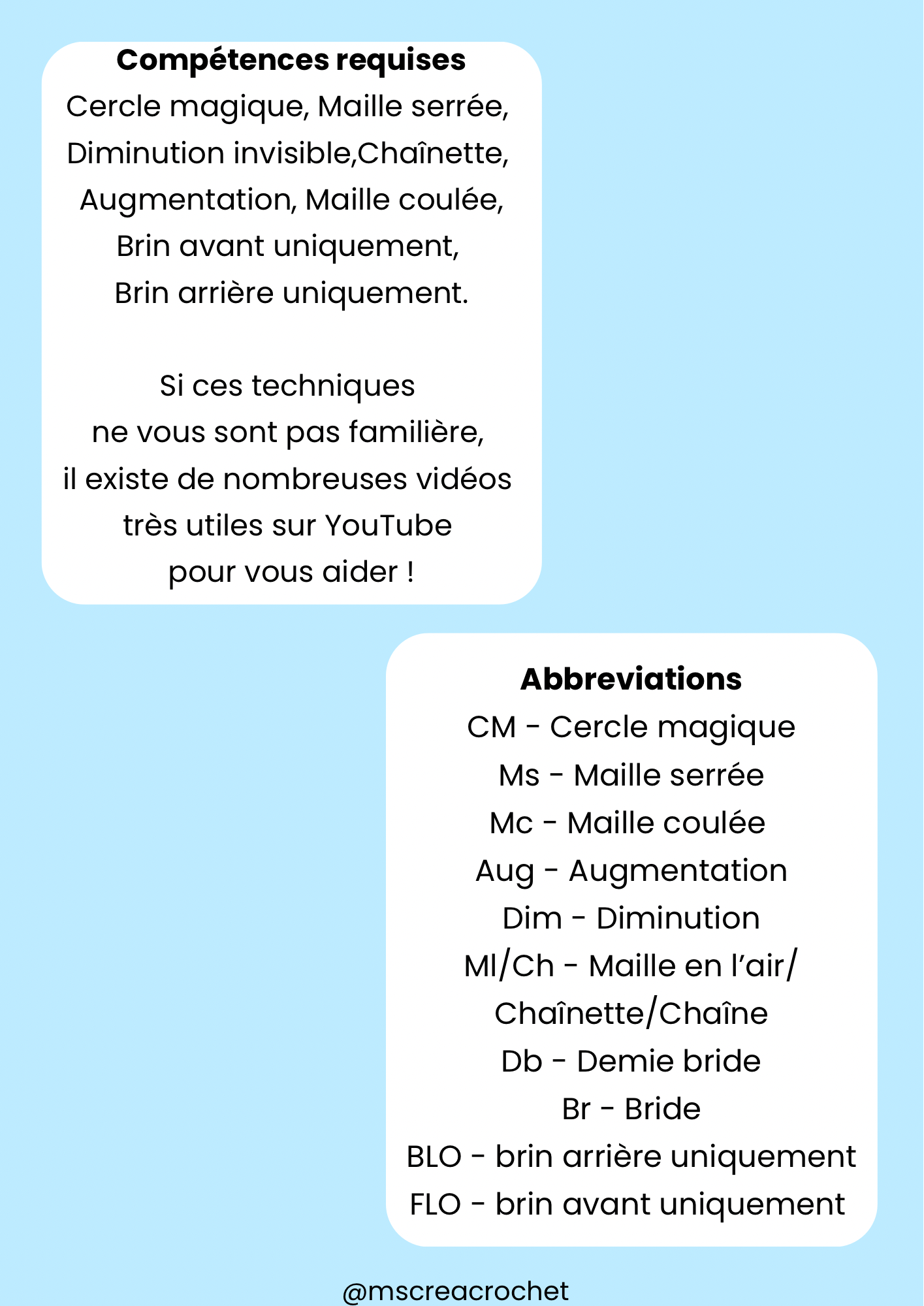 Compétences requises

Cercle magique, Maille serrée, Diminution invisible,Chaînette, Augmentation, Maille coulée, Brin avant uniquement, Brin arrière uniquement.

Si ces techniques ne vous sont pas familière, il existe de nombreuses vidéos très utiles sur YouTube pour vous aider !

Abbreviations

CM - Cercle magique
Ms - Maille serrée
Mc - Maille coulée
Aug - Augmentation
Dim - Diminution
Ml/Ch - Maille en l'air/ Chaînette/Chaîne
Db - Demie bride
Br - Bride
BLO - brin arrière uniquement
FLO - brin avant uniquement

@mscreacrochet